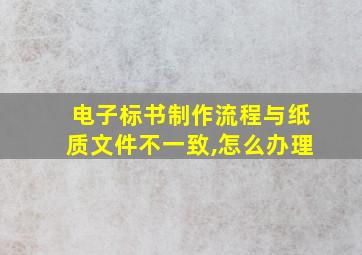 电子标书制作流程与纸质文件不一致,怎么办理